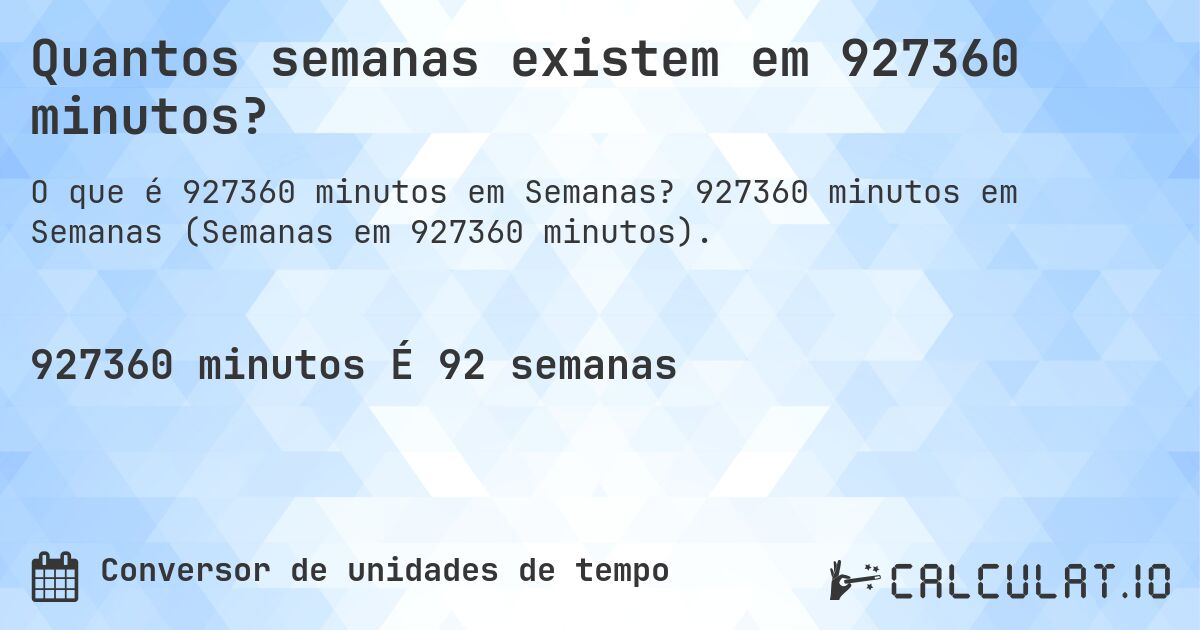 Quantos semanas existem em 927360 minutos?

O que é 927360 minutos em Semanas? 927360 minutos em Semanas (Semanas em 927360 minutos).

927360 minutos É 92 semanas

Conversor de unidades de tempo

CALCULAT.IO